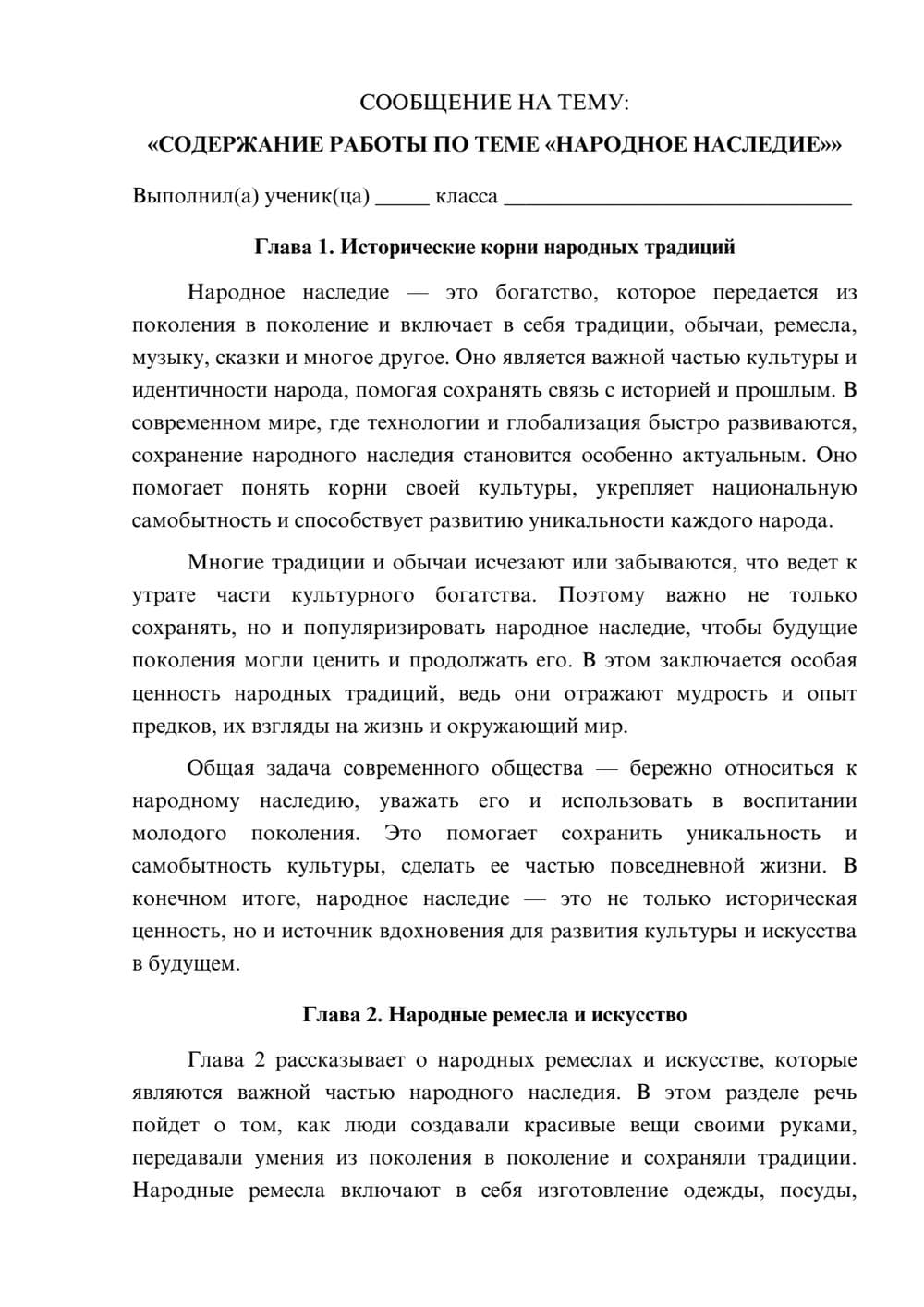 СООБЩЕНИЕ НА ТЕМУ:

«СОДЕРЖАНИЕ РАБОТЫ ПО ТЕМЕ «НАРОДНОЕ НАСЛЕДИЕ»»

Выполнил(а) ученик(ца) ____ класса ____

Глава 1. Исторические корни народных традиций

Народное наследие — это богатство, которое передается из поколения в поколение и включает в себя традиции, обычаи, ремесла, музыку, сказки и многое другое. Оно является важной частью культуры и идентичности народа, помогая сохранять связь с историей и прошлым. В современном мире, где технологии и глобализация быстро развиваются, сохранение народного наследия становится особенно актуальным. Оно помогает понять корни своей культуры, укрепляет национальную самобытность и способствует развитию уникальности каждого народа.

Многие традиции и обычаи исчезают или забываются, что ведет к утрате части культурного богатства. Поэтому важно не только сохранять, но и популяризировать народное наследие, чтобы будущие поколения могли ценить и продолжать его. В этом заключается особая ценность народных традиций, ведь они отражают мудрость и опыт предков, их взгляды на жизнь и окружающий мир.

Общая задача современного общества — бережно относиться к народному наследию, уважать его и использовать в воспитании молодого поколения. Это помогает сохранить уникальность и самобытность культуры, сделать ее частью повседневной жизни. В конечном итоге, народное наследие — это не только историческая ценность, но и источник вдохновения для развития культуры и искусства в будущем.

Глава 2. Народные ремесла и искусство

Глава 2 рассказывает о народных ремеслах и искусстве, которые являются важной частью народного наследия. В этом разделе речь пойдет о том, как люди создавали красивые вещи своими руками, передавали умения из поколения в поколение и сохраняли традиции. Народные ремесла включают в себя изготовление одежды, посуды,